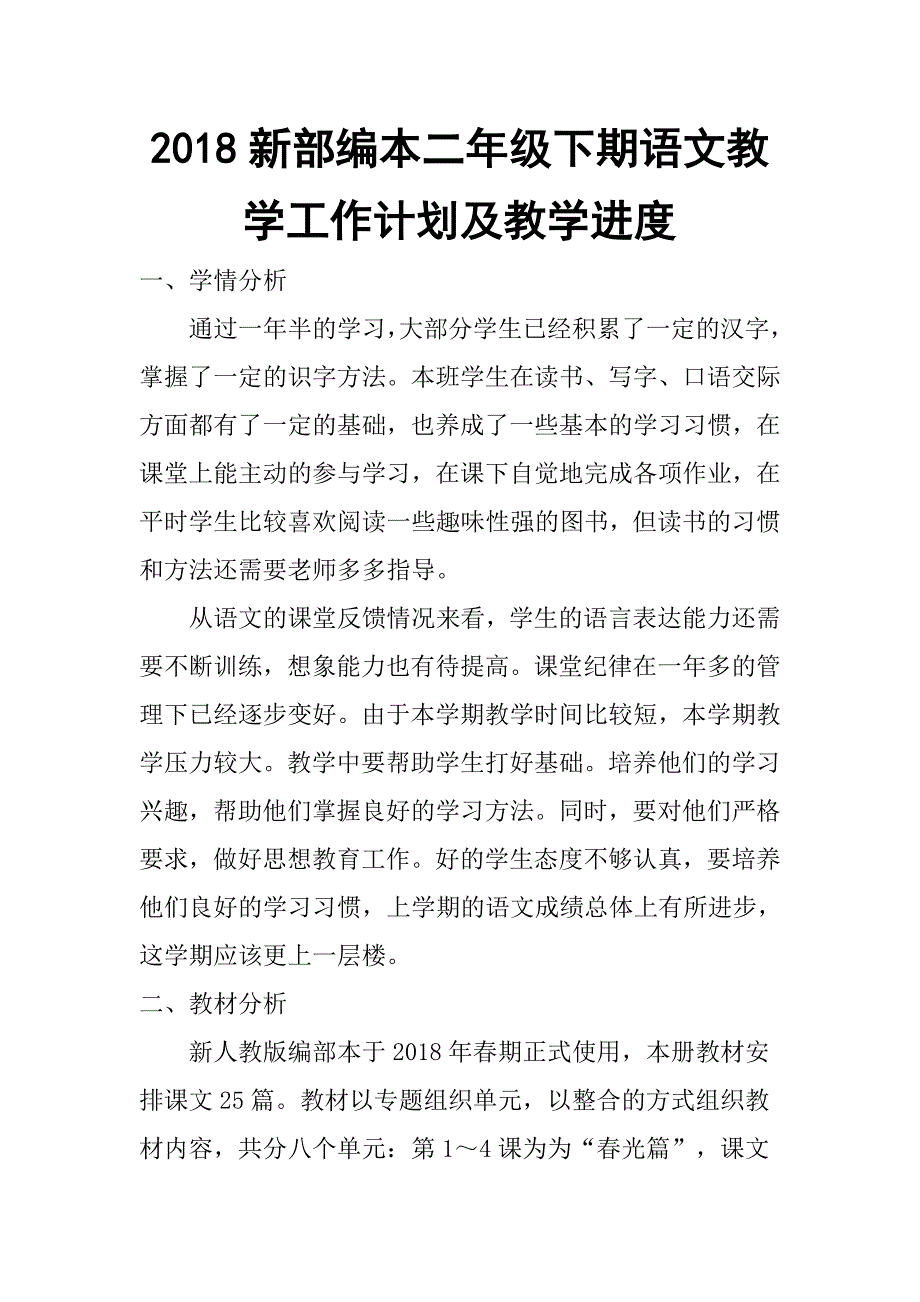 2018 新部编本二年级下期语文教学工作计划及教学进度

一、学情分析

通过一年半的学习，大部分学生已经积累了一定的汉字，掌握了一定的识字方法。本班学生在读书、写字、口语交际方面都有了一定的基础，也养成了一些基本的学习习惯，在课堂上能主动的参与学习，在课下自觉地完成各项作业，在平时学生比较喜欢阅读一些趣味性强的图书，但读书的习惯和方法还需要老师多多指导。

从语文的课堂反馈情况来看，学生的语言表达能力还需要不断训练，想象能力也有待提高。课堂纪律在一年多的管理下已经逐步变好。由于本学期教学时间比较短，本学期教学压力较大。教学中要帮助学生打好基础。培养他们的学习兴趣，帮助他们掌握良好的学习方法。同时，要对他们严格要求，做好思想教育工作。好的学生态度不够认真，要培养他们良好的学习习惯，上学期的语文成绩总体上有所进步，这学期应该更上一层楼。

二、教材分析

新人教版编部本于 2018 年春期正式使用，本册教材安排课文 25 篇。教材以专题组织单元，以整合的方式组织教材内容，共分八个单元：第 1～4 课为为“春光篇”，课文